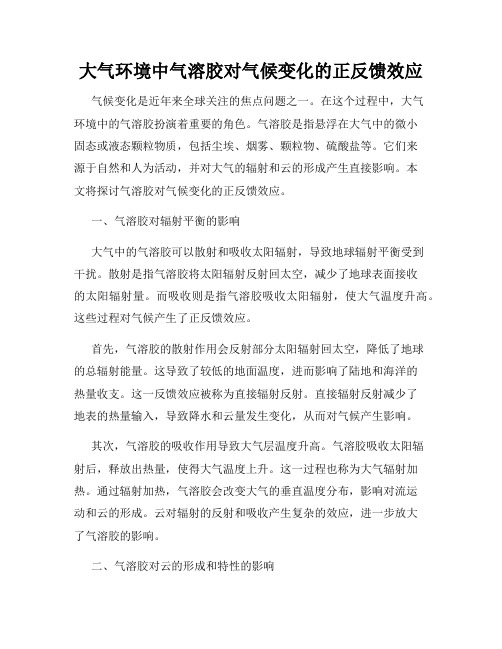 大气环境中气溶胶对气候变化的正反馈效应

气候变化是近年来全球关注的焦点问题之一。在这个过程中，大气环境中的气溶胶扮演着重要的角色。气溶胶是指悬浮在大气中的微小固态或液态颗粒物质，包括尘埃、烟雾、颗粒物、硫酸盐等。它们来源于自然和人为活动，并对大气的辐射和云的形成产生直接影响。本文将探讨气溶胶对气候变化的正反馈效应。

一、气溶胶对辐射平衡的影响

大气中的气溶胶可以散射和吸收太阳辐射，导致地球辐射平衡受到干扰。散射是指气溶胶将太阳辐射反射回太空，减少了地球表面接收的太阳辐射量。而吸收则是指气溶胶吸收太阳辐射，使大气温度升高。这些过程对气候产生了正反馈效应。

首先，气溶胶的散射作用会反射部分太阳辐射回太空，降低了地球的总辐射能量。这导致了较低的地面温度，进而影响了陆地和海洋的热量收支。这一反馈效应被称为直接辐射反射。直接辐射反射减少了地表的热量输入，导致降水和云量发生变化，从而对气候产生影响。

其次，气溶胶的吸收作用导致大气层温度升高。气溶胶吸收太阳辐射后，释放出热量，使得大气温度上升。这一过程也称为大气辐射加热。通过辐射加热，气溶胶会改变大气的垂直温度分布，影响对流运动和云的形成。云对辐射的反射和吸收产生复杂的效应，进一步放大了气溶胶的影响。

二、气溶胶对云的形成和特性的影响